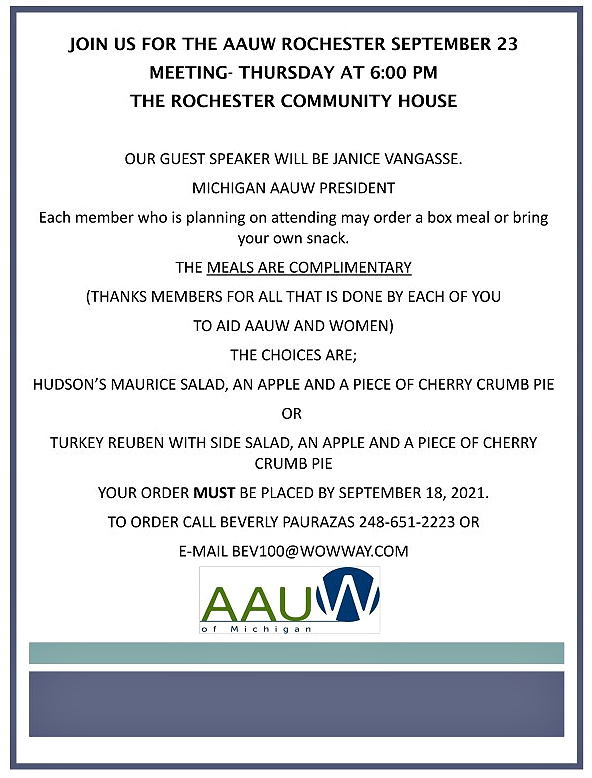 JOIN US FOR THE AAUW ROCHESTER SEPTEMBER 23
MEETING- THURSDAY AT 6:00 PM
THE ROCHESTER COMMUNITY HOUSE

OUR GUEST SPEAKER WILL BE JANICE VANGASSE.

MICHIGAN AAUW PRESIDENT

Each member who is planning on attending may order a box meal or bring your own snack.

THE MEALS ARE COMPLIMENTARY

(THANKS MEMBERS FOR ALL THAT IS DONE BY EACH OF YOU

TO AID AAUW AND WOMEN)

THE CHOICES ARE;

HUDSON'S MAURICE SALAD, AN APPLE AND A PIECE OF CHERRY CRUMB PIE

OR

TURKEY REUBEN WITH SIDE SALAD, AN APPLE AND A PIECE OF CHERRY CRUMB PIE

YOUR ORDER MUST BE PLACED BY SEPTEMBER 18, 2021.

TO ORDER CALL BEVERLY PAURAZAS 248-651-2223 OR

E-MAIL BEV100@WOWWAY.COM

AAUW
of Michigan